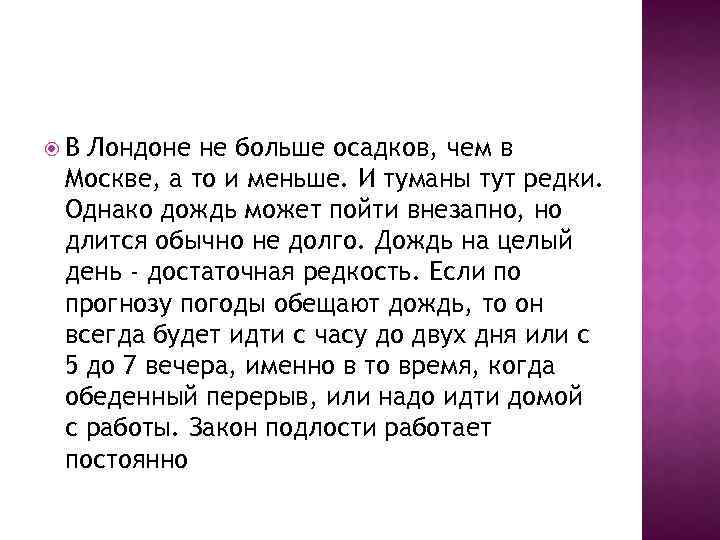 В Лондоне не больше осадков, чем в Москве, а то и меньше. И туманы тут редки. Однако дождь может пойти внезапно, но длится обычно не долго. Дождь на целый день - достаточная редкость. Если по прогнозу погоды обещают дождь, то он всегда будет идти с часу до двух дня или с 5 до 7 вечера, именно в то время, когда обеденный перерыв, или надо идти домой с работы. Закон подлости работает постоянно